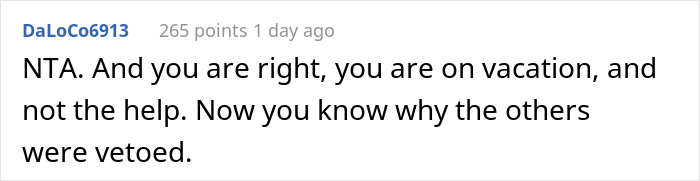 DaLoCo6913 265 points 1 day ago

NTA. And you are right, you are on vacation, and not the help. Now you know why the others were vetoed.